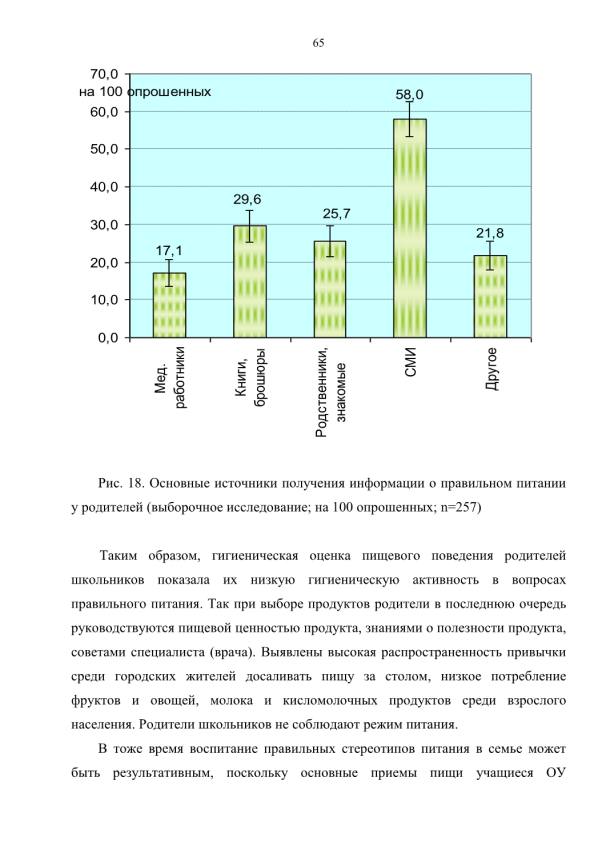 65

70,0
на 100 опрошенных
60,0
50,0
40,0
30,0
20,0
10,0
0,0

17,1
29,6
25,7
58,0
21,8

Мед. работники
Книги, брошюры
Родственники, знакомые
СМИ
Другое

Рис. 18. Основные источники получения информации о правильном питании у родителей (выборочное исследование; на 100 опрошенных; n=257)

Таким образом, гигиеническая оценка пищевого поведения родителей школьников показала их низкую гигиеническую активность в вопросах правильного питания. Так при выборе продуктов родители в последнюю очередь руководствуются пищевой ценностью продукта, знаниями о полезности продукта, советами специалиста (врача). Выявлены высокая распространенность привычки среди городских жителей досаливать пищу за столом, низкое потребление фруктов и овощей, молока и кисломолочных продуктов среди взрослого населения. Родители школьников не соблюдают режим питания.

В тоже время воспитание правильных стереотипов питания в семье может быть результативным, поскольку основные приемы пищи учащиеся ОУ